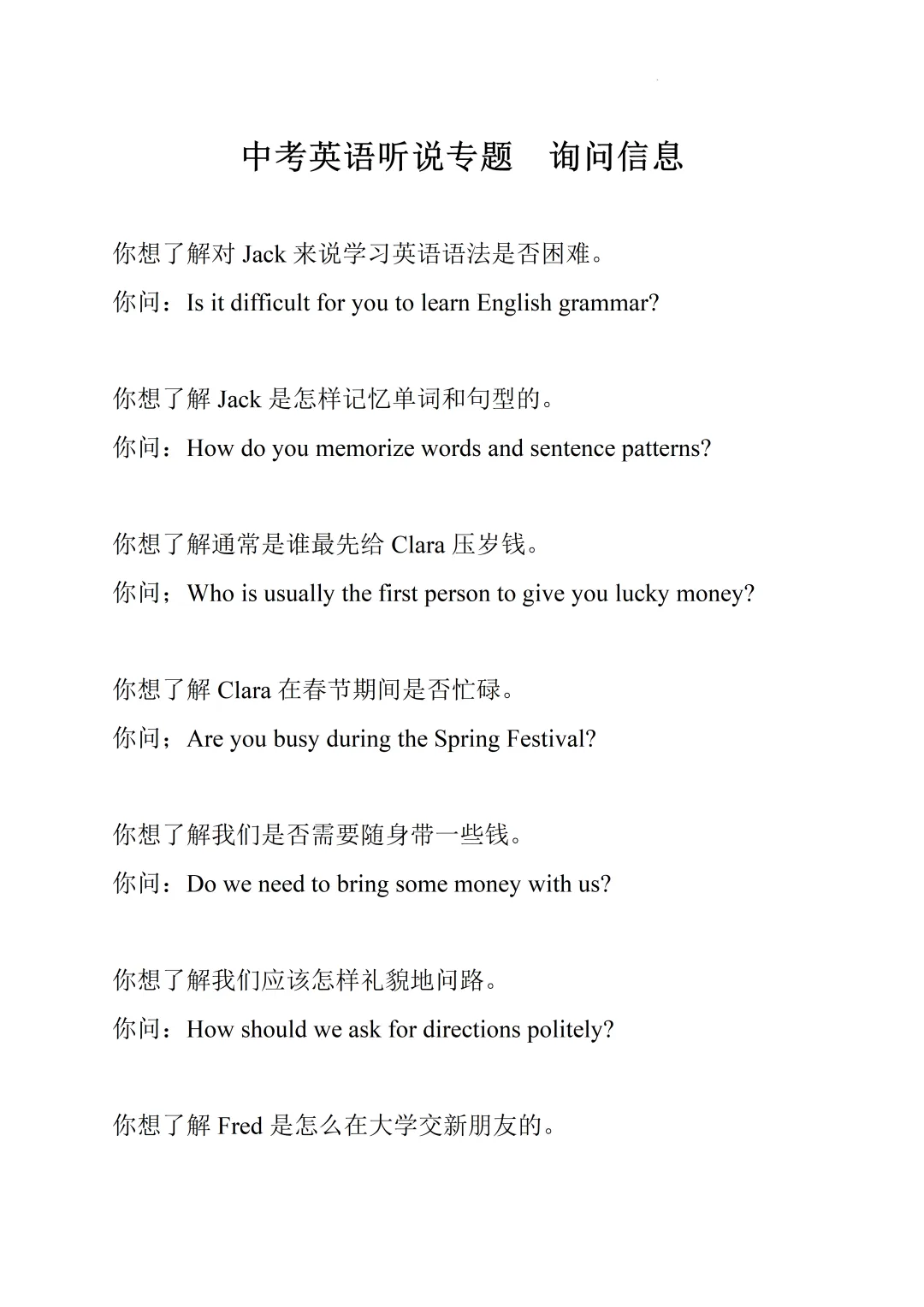 中考英语听说专题 询问信息

你想了解对Jack来说学习英语语法是否困难。

你问：Is it difficult for you to learn English grammar?

你想了解Jack是怎样记忆单词和句型的。

你问：How do you memorize words and sentence patterns?

你想了解通常是谁最先给Clara压岁钱。

你问；Who is usually the first person to give you lucky money?

你想了解Clara在春节期间是否忙碌。

你问；Are you busy during the Spring Festival?

你想了解我们是否需要随身带一些钱。

你问：Do we need to bring some money with us?

你想了解我们应该怎样礼貌地问路。

你问：How should we ask for directions politely?

你想了解Fred是怎么在大学交新朋友的。